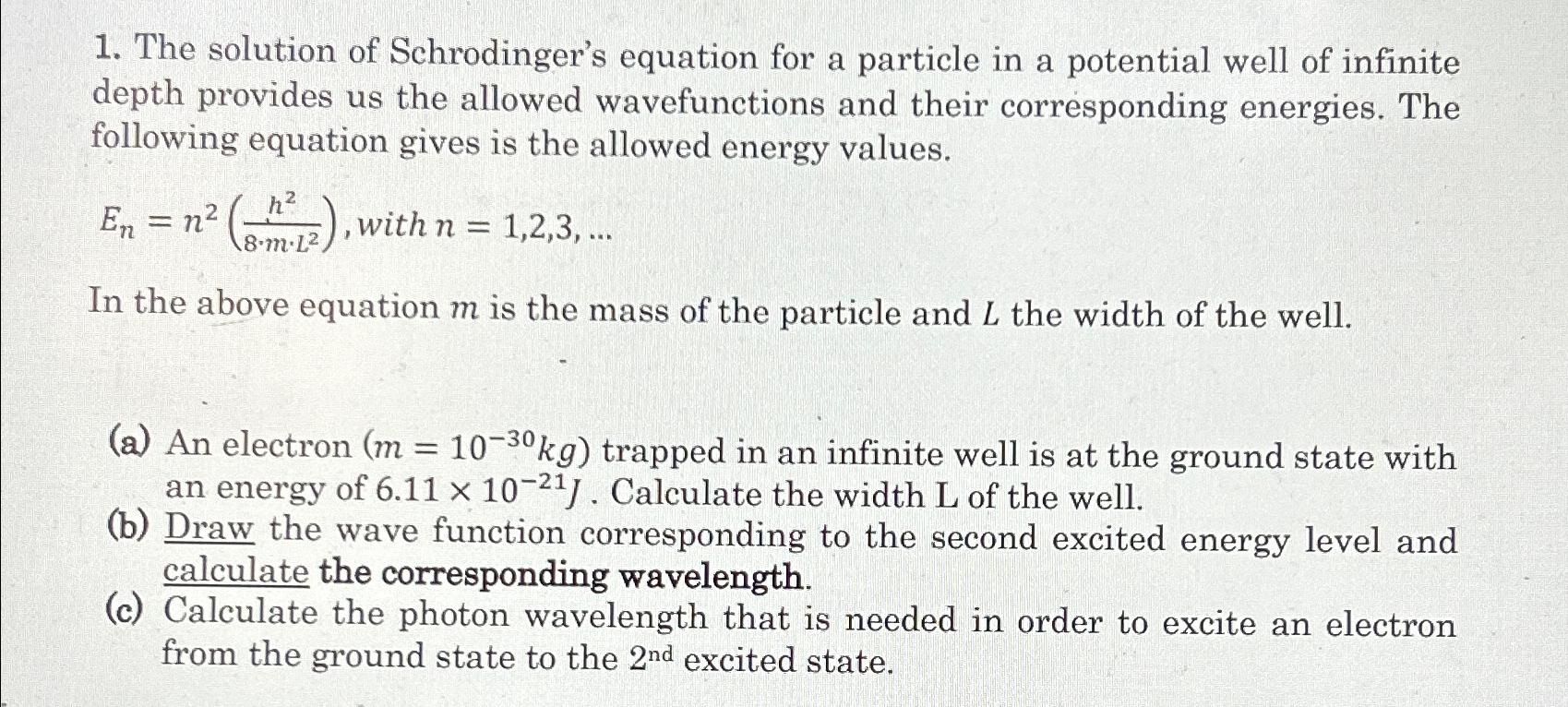 1. The solution of Schrodinger's equation for a particle in a potential well of infinite depth provides us the allowed wavefunctions and their corresponding energies. The following equation gives is the allowed energy values.

$E_n = n^2 \left(\frac{h^2}{8 \cdot m \cdot L^2}\right)$, with $n = 1,2,3, \ldots$

In the above equation $m$ is the mass of the particle and $L$ the width of the well.

(a) An electron ($m = 10^{-30} kg$) trapped in an infinite well is at the ground state with an energy of $6.11 \times 10^{-21} J$. Calculate the width L of the well.
(b) Draw the wave function corresponding to the second excited energy level and calculate the corresponding wavelength.
(c) Calculate the photon wavelength that is needed in order to excite an electron from the ground state to the 2nd excited state.